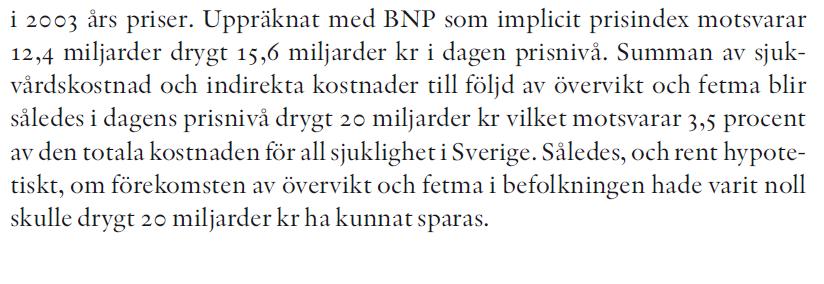 i 2003 års priser. Uppräknat med BNP som implicit prisindex motsvarar 12,4 miljarder drygt 15,6 miljarder kr i dagen prisnivå. Summan av sjukvårdskostnad och indirekta kostnader till följd av övervikt och fetma blir således i dagens prisnivå drygt 20 miljarder kr vilket motsvarar 3,5 procent av den totala kostnaden för all sjuklighet i Sverige. Således, och rent hypotetiskt, om förekomsten av övervikt och fetma i befolkningen hade varit noll skulle drygt 20 miljarder kr ha kunnat sparas.